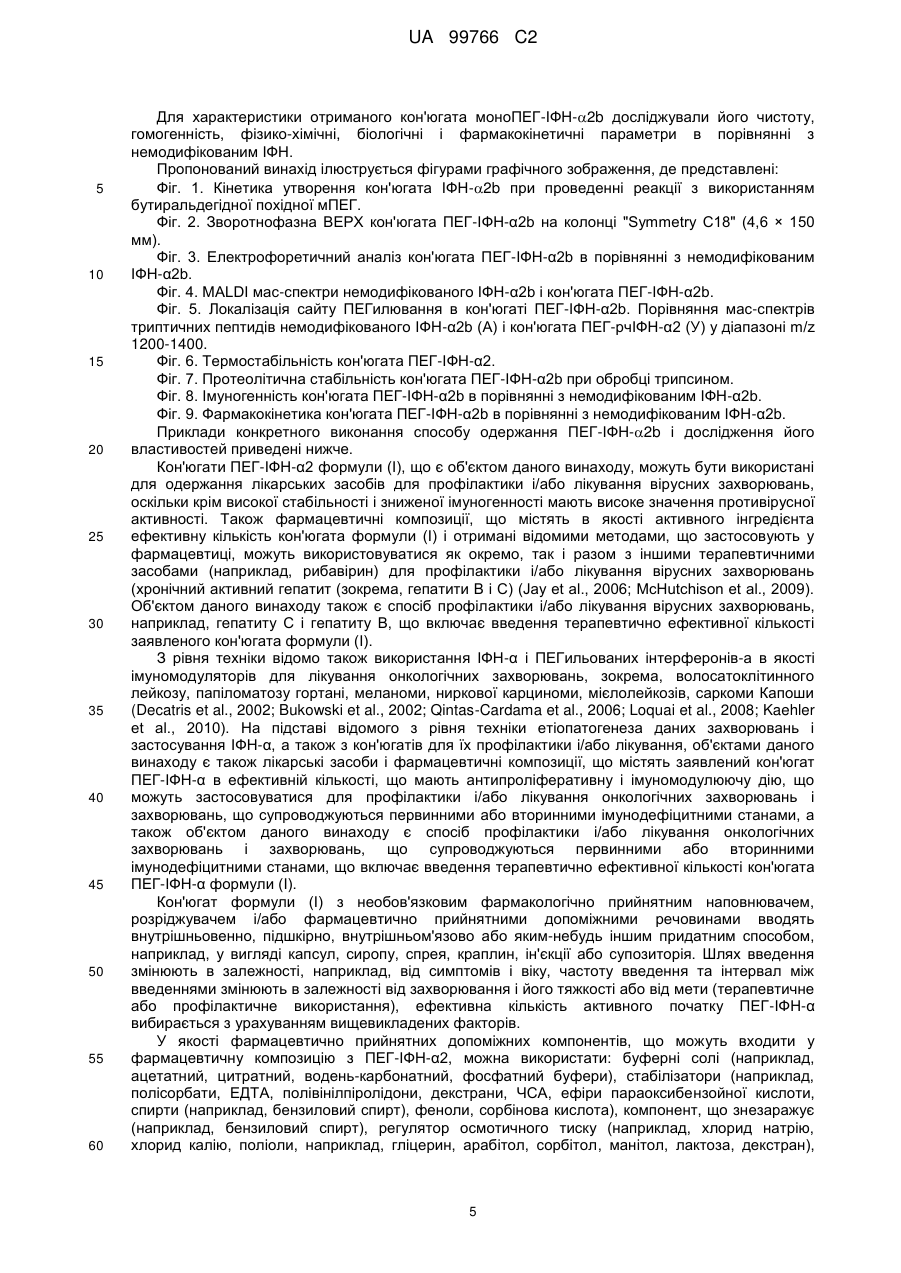 UA 99766 C2

Для характеристики отриманого кон'югата моноПЕГ-ІФН-α2b досліджували його чистоту, гомогенність, фізико-хімічні, біологічні і фармакокінетичні параметри в порівнянні з немодифікованим ІФН.

Пропонований винахід ілюструється фігурами графічного зображення, де представлені:

5 Фіг. 1. Кінетика утворення кон'югата ІФН-α2b при проведенні реакції з використанням бутиральдегідної похідної мПЕГ.

Фіг. 2. Зворотнофазна ВЕРХ кон'югата ПЕГ-ІФН-α2b на колонці "Symmetry C18" (4,6 × 150 мм).

Фіг. 3. Електрофоретичний аналіз кон'югата ПЕГ-ІФН-α2b в порівнянні з немодифікованим 10 ІФН-α2b.

Фіг. 4. MALDI мас-спектри немодифікованого ІФН-α2b і кон'югата ПЕГ-ІФН-α2b.

Фіг. 5. Локалізація сайту ПЕГилювання в кон'югаті ПЕГ-ІФН-α2b. Порівняння мас-спектрів триптичних пептидів немодифікованого ІФН-α2b (А) і кон'югата ПЕГ-рчІФН-α2 (У) у діапазоні m/z 1200-1400.

15 Фіг. 6. Термостабільність кон'югата ПЕГ-ІФН-α2.

Фіг. 7. Протеолітична стабільність кон'югата ПЕГ-ІФН-α2b при обробці трипсином.

Фіг. 8. Імуногенність кон'югата ПЕГ-ІФН-α2b в порівнянні з немодифікованим ІФН-α2b.

Фіг. 9. Фармакокінетика кон'югата ПЕГ-ІФН-α2b в порівнянні з немодифікованим ІФН-α2b.

Приклади конкретного виконання способу одержання ПЕГ-ІФН-α2b і дослідження його 20 властивостей приведені нижче.

Кон'югати ПЕГ-ІФН-α2 формули (І), що є об'єктом даного винаходу, можуть бути використані для одержання лікарських засобів для профілактики і/або лікування вірусних захворювань, оскільки крім високої стабільності і зниженої імуногенності мають високе значення противірусної активності. Також фармацевтичні композиції, що містять в якості активного інгредієнта 25 ефективну кількість кон'югата формули (І) і отримані відомими методами, що застосовують у фармацевтиці, можуть використовуватися як окремо, так і разом з іншими терапевтичними засобами (наприклад, рибавірин) для профілактики і/або лікування вірусних захворювань (хронічний активний гепатит (зокрема, гепатити В і С) (Jay et al., 2006; McHutchison et al., 2009). Об'єктом даного винаходу також є спосіб профілактики і/або лікування вірусних захворювань, 30 наприклад, гепатиту С і гепатиту В, що включає введення терапевтично ефективної кількості заявленого кон'югата формули (І).

З рівня техніки відомо також використання ІФН-α і ПЕГильованих інтерферонів-а в якості імуномодуляторів для лікування онкологічних захворювань, зокрема, волосатоклітинного лейкозу, папіломатозу гортані, меланоми, ниркової карциноми, мієлолейкозів, саркоми Капоши 35 (Decatris et al., 2002; Bukowski et al., 2002; Qintas-Cardama et al., 2006; Loquai et al., 2008; Kaehler et al., 2010). На підставі відомого з рівня техніки етіопатогенеза даних захворювань і застосування ІФН-α, а також з кон'югатів для їх профілактики і/або лікування, об'єктами даного винаходу є також лікарські засоби і фармацевтичні композиції, що містять заявлений кон'югат ПЕГ-ІФН-α в ефективній кількості, що мають антипроліферативну і імуномодулюючу дію, що 40 можуть застосовуватися для профілактики і/або лікування онкологічних захворювань і захворювань, що супроводжуються первинними або вторинними імунодефіцитними станами, а також об'єктом даного винаходу є спосіб профілактики і/або лікування онкологічних захворювань і захворювань, що супроводжуються первинними або вторинними імунодефіцитними станами, що включає введення терапевтично ефективної кількості кон'югата 45 ПЕГ-ІФН-α формули (І).

Кон'югат формули (І) з необов'язковим фармакологічно прийнятним наповнювачем, розріджувачем і/або фармацевтично прийнятними допоміжними речовинами вводять внутрішньовенно, підшкірно, внутрішньом'язово або яким-небудь іншим придатним способом, наприклад, у вигляді капсул, сиропу, спрея, краплин, ін'єкції або супозиторія. Шлях введення 50 змінюють в залежності, наприклад, від симптомів і віку, частоту введення та інтервал між введеннями змінюють в залежності від захворювання і його тяжкості або від мети (терапевтичне або профілактичне використання), ефективна кількість активного початку ПЕГ-ІФН-α вибирається з урахуванням вищевикладених факторів.

У якості фармацевтично прийнятних допоміжних компонентів, що можуть входити у 55 фармацевтичну композицію з ПЕГ-ІФН-α2, можна використати: буферні солі (наприклад, ацетатний, цитратний, водень-карбонатний, фосфатний буфери), стабілізатори (наприклад, полісорбати, ЕДТА, полівінілпіролідони, декстрани, ЧСА, ефіри параоксибензойної кислоти, спирти (наприклад, бензиловий спирт), феноли, сорбінова кислота), компонент, що знезаражує (наприклад, бензиловий спирт), регулятор осмотичного тиску (наприклад, хлорид натрію, 60 хлорид калію, поліоли, наприклад, гліцерин, арабітол, сорбітол, манітол, лактоза, декстран),

5